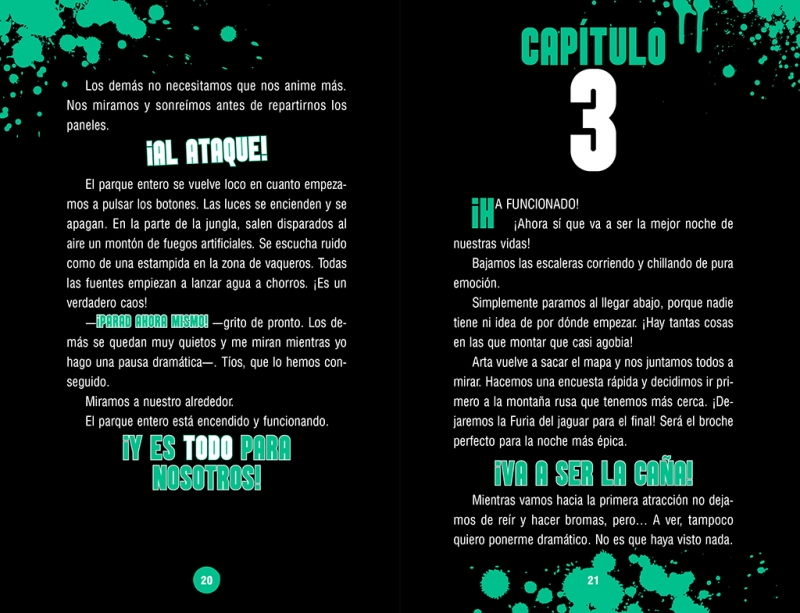 Los demás no necesitamos que nos anime más. Nos miramos y sonreímos antes de repartirnos los paneles.

¡AL ATAQUE!

El parque entero se vuelve loco en cuanto empezamos a pulsar los botones. Las luces se encienden y se apagan. En la parte de la jungla, salen disparados al aire un montón de fuegos artificiales. Se escucha ruido como de una estampida en la zona de vaqueros. Todas las fuentes empiezan a lanzar agua a chorros. ¡Es un verdadero caos!

—¡PARAD AHORA MISMO! —grito de pronto. Los demás se quedan muy quietos y me miran mientras yo hago una pausa dramática—. Tíos, que lo hemos conseguido.

Miramos a nuestro alrededor.

El parque entero está encendido y funcionando.

¡Y ES TODO PARA NOSOTROS!

20

CAPÍTULO 3

¡HA FUNCIONADO!

¡Ahora sí que va a ser la mejor noche de nuestras vidas!

Bajamos las escaleras corriendo y chillando de pura emoción.

Simplemente paramos al llegar abajo, porque nadie tiene ni idea de por dónde empezar. ¡Hay tantas cosas en las que montar que casi agobia!

Arta vuelve a sacar el mapa y nos juntamos todos a mirar. Hacemos una encuesta rápida y decidimos ir primero a la montaña rusa que tenemos más cerca. ¡Dejaremos la Furia del jaguar para el final! Será el broche perfecto para la noche más épica.

¡VA A SER LA CAÑA!

Mientras vamos hacia la primera atracción no dejamos de reír y hacer bromas, pero… A ver, tampoco quiero ponerme dramático. No es que haya visto nada.

21